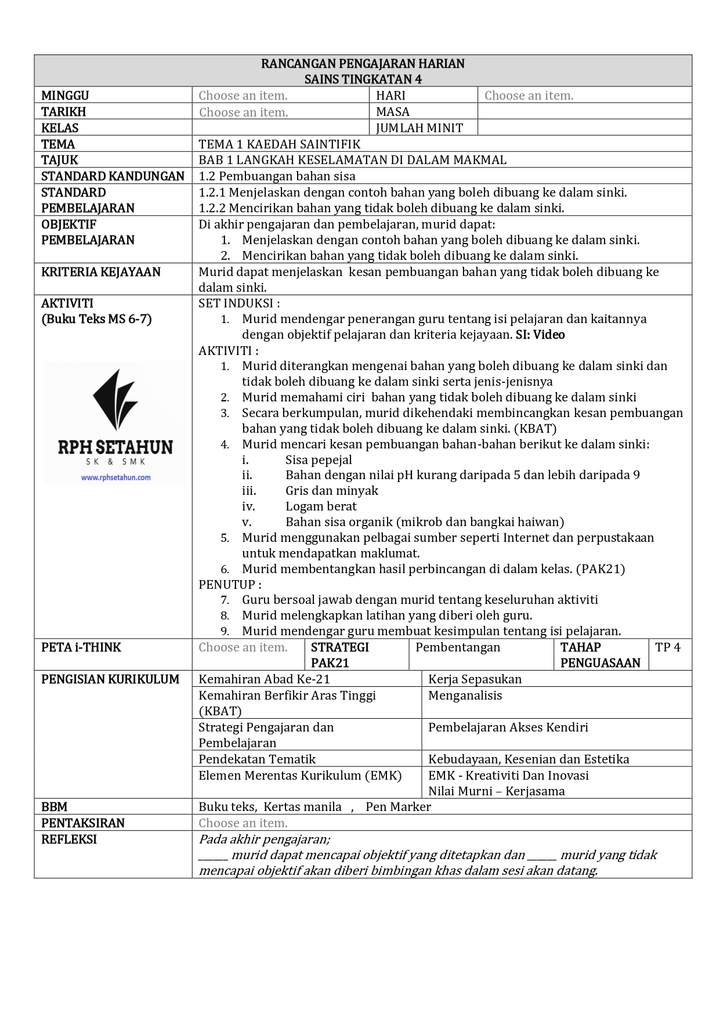 RANCANGAN PENGAJARAN HARIAN
SAINS TINGKATAN 4

MINGGU
Choose an item.
HARI
Choose an item.
TARIKH
Choose an item.
MASA
KELAS
JUMLAH MINIT
TEMA
TEMA 1 KAEDAH SAINTIFIK
TAJUK
BAB 1 LANGKAH KESELAMATAN DI DALAM MAKMAL
STANDARD KANDUNGAN
1.2 Pembuangan bahan sisa
STANDARD PEMBELAJARAN
1.2.1 Menjelaskan dengan contoh bahan yang boleh dibuang ke dalam sinki.
1.2.2 Mencirikan bahan yang tidak boleh dibuang ke dalam sinki.
OBJEKTIF PEMBELAJARAN
Di akhir pengajaran dan pembelajaran, murid dapat:
1. Menjelaskan dengan contoh bahan yang boleh dibuang ke dalam sinki.
2. Mencirikan bahan yang tidak boleh dibuang ke dalam sinki.
KRITERIA KEJAYAAN
Murid dapat menjelaskan kesan pembuangan bahan yang tidak boleh dibuang ke dalam sinki.
AKTIVITI
(Buku Teks MS 6-7)

RPH SETAHUN
SK & SMK
www.rphsetahun.com

SET INDUKSI :
1. Murid mendengar penerangan guru tentang isi pelajaran dan kaitannya dengan objektif pelajaran dan kriteria kejayaan. SI: Video
AKTIVITI :
1. Murid diterangkan mengenai bahan yang boleh dibuang ke dalam sinki dan tidak boleh dibuang ke dalam sinki serta jenis-jenisnya
2. Murid memahami ciri bahan yang tidak boleh dibuang ke dalam sinki
3. Secara berkumpulan, murid dikehendaki membincangkan kesan pembuangan bahan yang tidak boleh dibuang ke dalam sinki. (KBAT)
4. Murid mencari kesan pembuangan bahan-bahan berikut ke dalam sinki:
i. Sisa pepejal
ii. Bahan dengan nilai pH kurang daripada 5 dan lebih daripada 9
iii. Gris dan minyak
iv. Logam berat
v. Bahan sisa organik (mikrob dan bangkai haiwan)
5. Murid menggunakan pelbagai sumber seperti Internet dan perpustakaan untuk mendapatkan maklumat.
6. Murid membentangkan hasil perbincangan di dalam kelas. (PAK21)
PENUTUP :
7. Guru bersoal jawab dengan murid tentang keseluruhan aktiviti
8. Murid melengkapkan latihan yang diberi oleh guru.
9. Murid mendengar guru membuat kesimpulan tentang isi pelajaran.
PETA i-THINK
Choose an item.
STRATEGI PAK21
Pembentangan
TAHAP PENGUASAAN
TP 4
PENGISIAN KURIKULUM
Kemahiran Abad Ke-21
Kerja Sepasukan
Kemahiran Berfikir Aras Tinggi (KBAT)
Menganalisis
Strategi Pengajaran dan Pembelajaran
Pembelajaran Akses Kendiri
Pendekatan Tematik
Kebudayaan, Kesenian dan Estetika
Elemen Merentas Kurikulum (EMK)
EMK - Kreativiti Dan Inovasi
Nilai Murni – Kerjasama
BBM
Buku teks, Kertas manila , Pen Marker
PENTAKSIRAN
Choose an item.
REFLEKSI
Pada akhir pengajaran;
____ murid dapat mencapai objektif yang ditetapkan dan ____ murid yang tidak mencapai objektif akan diberi bimbingan khas dalam sesi akan datang.